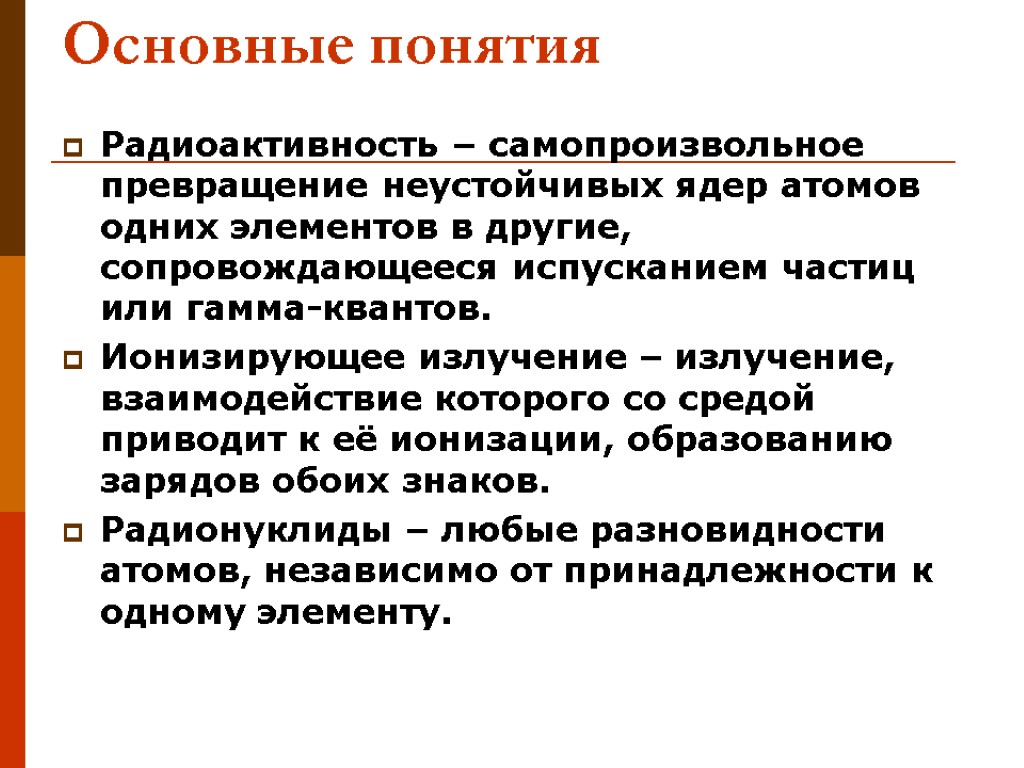 Основные понятия

Радиоактивность – самопроизвольное превращение неустойчивых ядер атомов одних элементов в другие, сопровождающееся испусканием частиц или гамма-квантов.

Ионизирующее излучение – излучение, взаимодействие которого со средой приводит к её ионизации, образованию зарядов обоих знаков.

Радионуклиды – любые разновидности атомов, независимо от принадлежности к одному элементу.